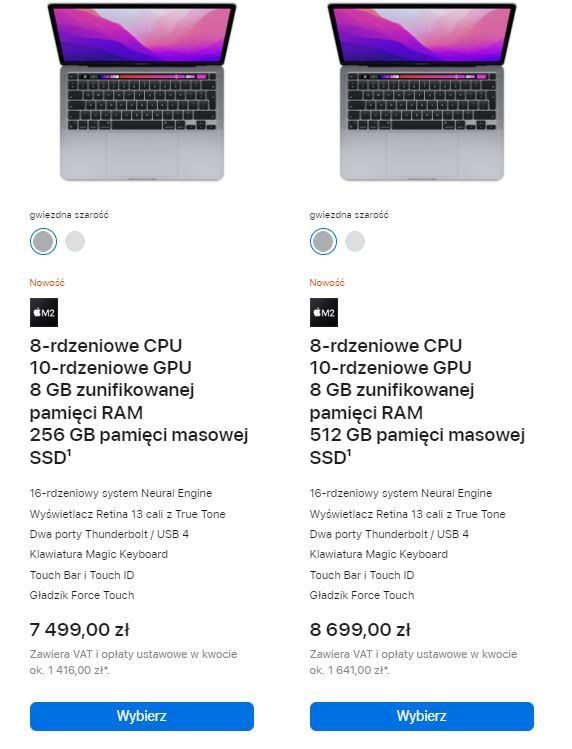 gwiezdna szarość

Nowość

M2

8-rdzeniowe CPU
10-rdzeniowe GPU
8 GB zunifikowanej pamięci RAM
256 GB pamięci masowej SSD¹

16-rdzeniowy system Neural Engine
Wyświetlacz Retina 13 cali z True Tone
Dwa porty Thunderbolt / USB 4
Klawiatura Magic Keyboard
Touch Bar i Touch ID
Gładzik Force Touch

7 499,00 zł

Zawiera VAT i opłaty ustawowe w kwocie ok. 1 416,00 zł*.

Wybierz

gwiezdna szarość

Nowość

M2

8-rdzeniowe CPU
10-rdzeniowe GPU
8 GB zunifikowanej pamięci RAM
512 GB pamięci masowej SSD¹

16-rdzeniowy system Neural Engine
Wyświetlacz Retina 13 cali z True Tone
Dwa porty Thunderbolt / USB 4
Klawiatura Magic Keyboard
Touch Bar i Touch ID
Gładzik Force Touch

8 699,00 zł

Zawiera VAT i opłaty ustawowe w kwocie ok. 1 641,00 zł*.

Wybierz